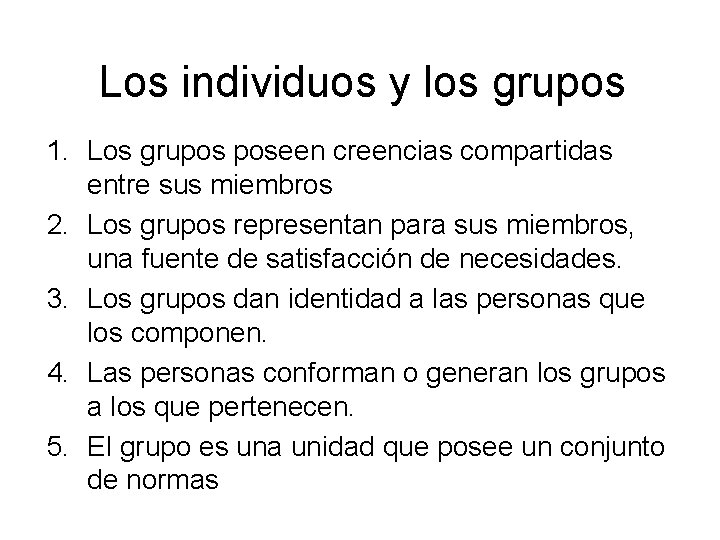 Los individuos y los grupos

1. Los grupos poseen creencias compartidas entre sus miembros
2. Los grupos representan para sus miembros, una fuente de satisfacción de necesidades.
3. Los grupos dan identidad a las personas que los componen.
4. Las personas conforman o generan los grupos a los que pertenecen.
5. El grupo es una unidad que posee un conjunto de normas